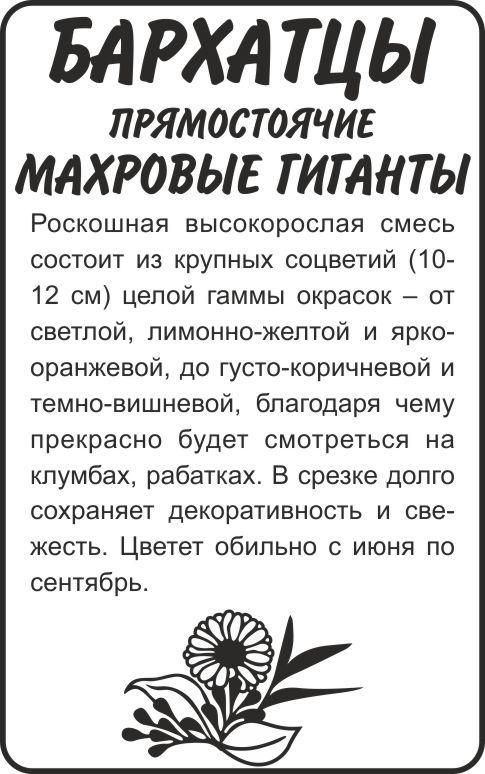 БАРХАТЦЫ
ПРЯМОСТОЯЧИЕ
МАХРОВЫЕ ГИГАНТЫ

Роскошная высокорослая смесь состоит из крупных соцветий (10-12 см) целой гаммы окрасок – от светлой, лимонно-желтой и ярко-оранжевой, до густо-коричневой и темно-вишневой, благодаря чему прекрасно будет смотреться на клумбах, рабатках. В срезке долго сохраняет декоративность и свежесть. Цветет обильно с июня по сентябрь.